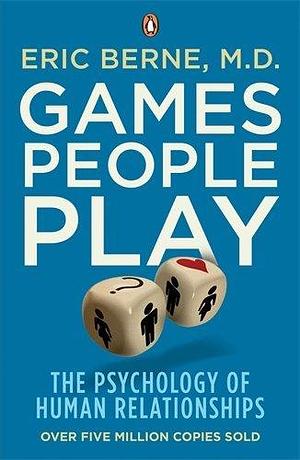 ERIC BERNE, M.D.

GAMES PEOPLE PLAY

?

THE PSYCHOLOGY OF HUMAN RELATIONSHIPS

OVER FIVE MILLION COPIES SOLD